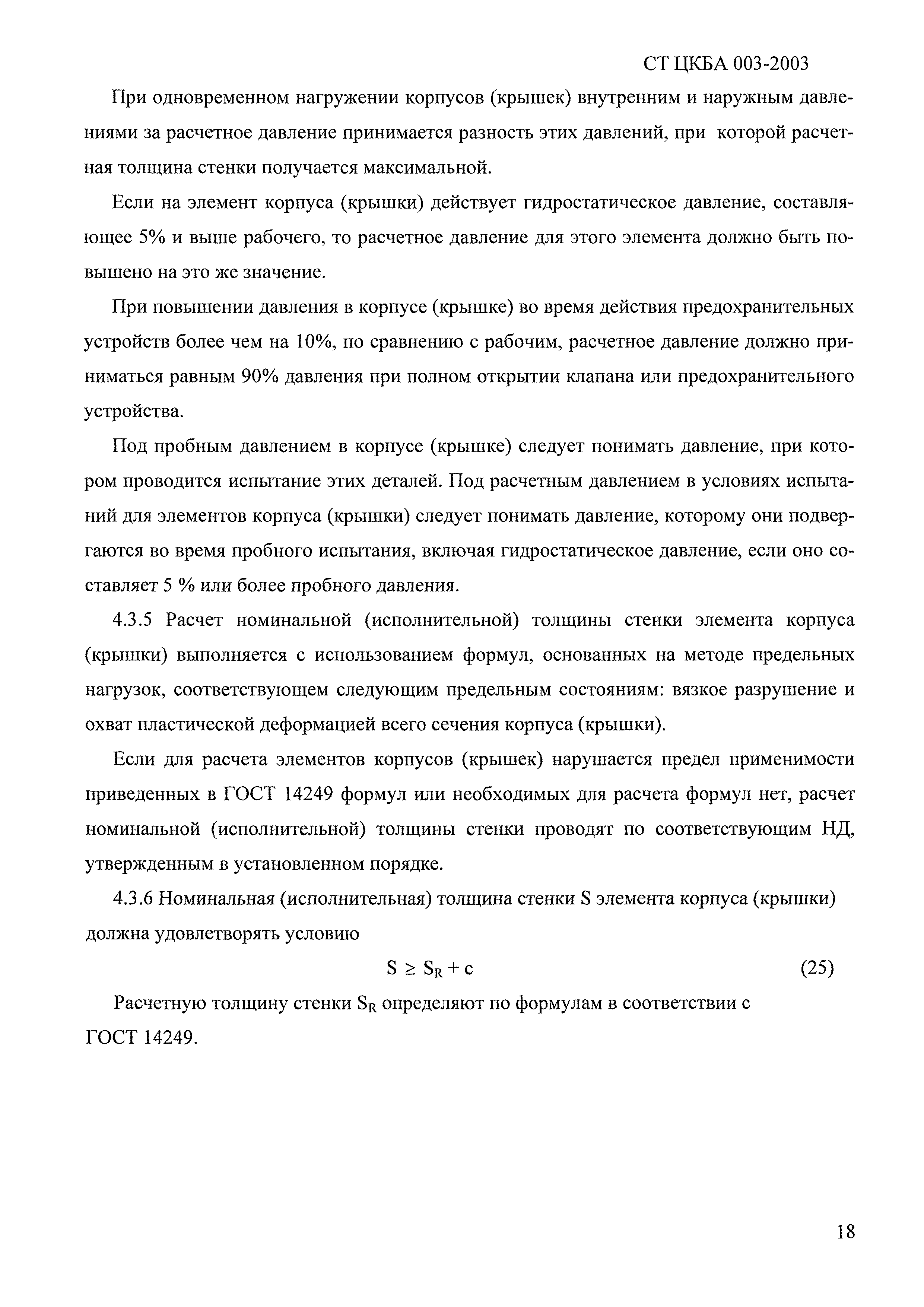 СТ ЦКБА 003-2003

При одновременном нагружении корпусов (крышек) внутренним и наружным давлениями за расчетное давление принимается разность этих давлений, при которой расчетная толщина стенки получается максимальной.

Если на элемент корпуса (крышки) действует гидростатическое давление, составляющее 5% и выше рабочего, то расчетное давление для этого элемента должно быть повышено на это же значение.

При повышении давления в корпусе (крышке) во время действия предохранительных устройств более чем на 10%, по сравнению с рабочим, расчетное давление должно приниматься равным 90% давления при полном открытии клапана или предохранительного устройства.

Под пробным давлением в корпусе (крышке) следует понимать давление, при котором проводится испытание этих деталей. Под расчетным давлением в условиях испытаний для элементов корпуса (крышки) следует понимать давление, которому они подвергаются во время пробного испытания, включая гидростатическое давление, если оно составляет 5 % или более пробного давления.

4.3.5 Расчет номинальной (исполнительной) толщины стенки элемента корпуса (крышки) выполняется с использованием формул, основанных на методе предельных нагрузок, соответствующем следующим предельным состояниям: вязкое разрушение и охват пластической деформацией всего сечения корпуса (крышки).

Если для расчета элементов корпусов (крышек) нарушается предел применимости приведенных в ГОСТ 14249 формул или необходимых для расчета формул нет, расчет номинальной (исполнительной) толщины стенки проводят по соответствующим НД, утвержденным в установленном порядке.

4.3.6 Номинальная (исполнительная) толщина стенки S элемента корпуса (крышки) должна удовлетворять условию

$S \geq S_R + c$ (25)

Расчетную толщину стенки $S_R$ определяют по формулам в соответствии с ГОСТ 14249.

18